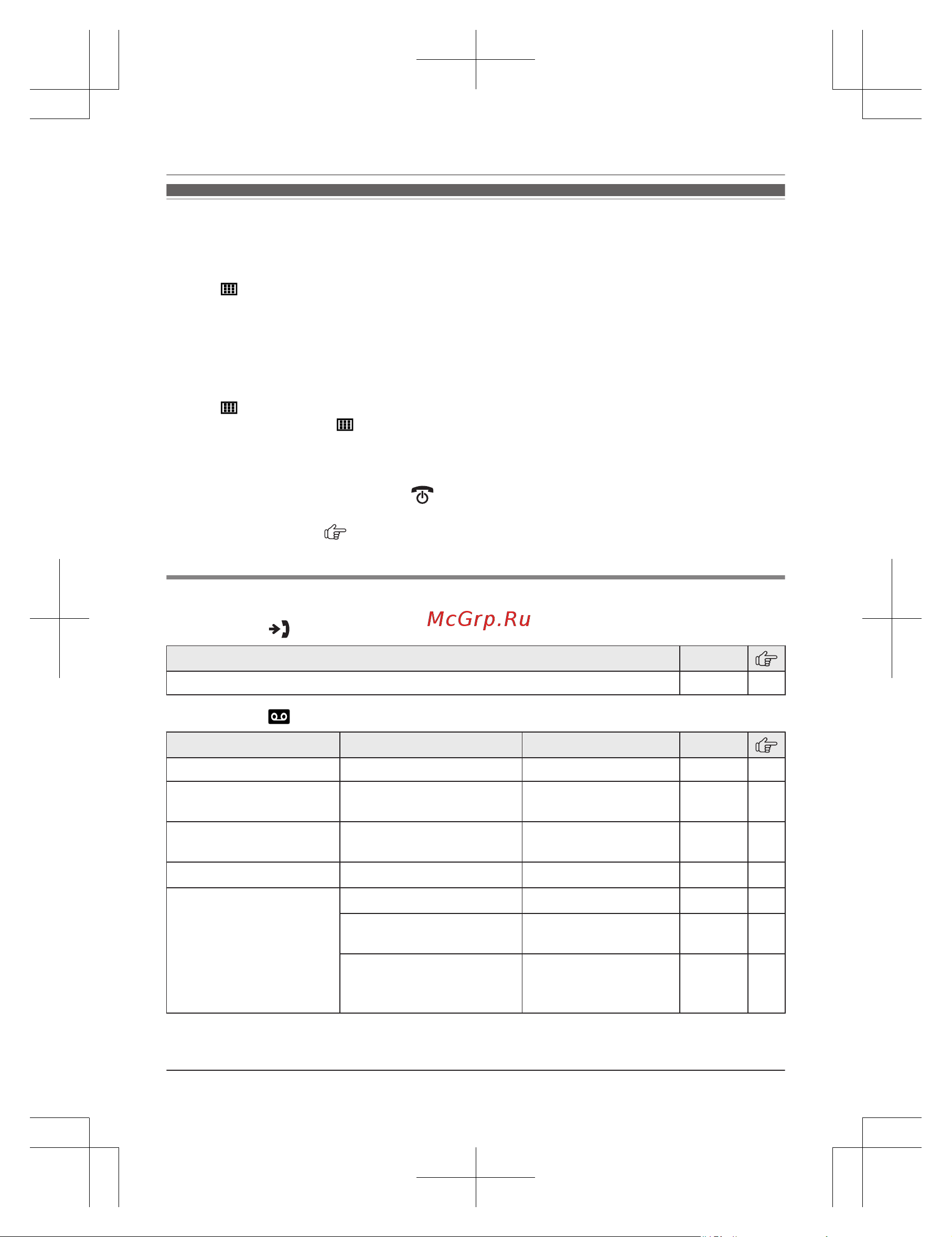 McGrp.Ru